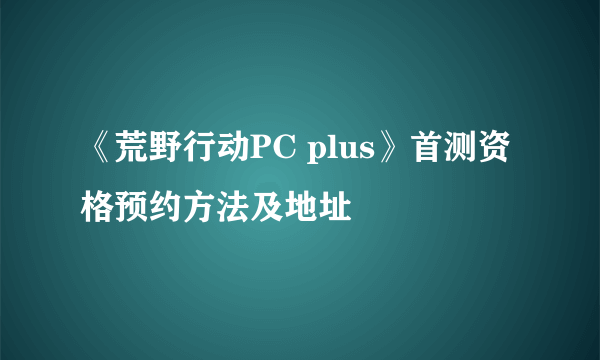 《荒野行动PC plus》首测资格预约方法及地址